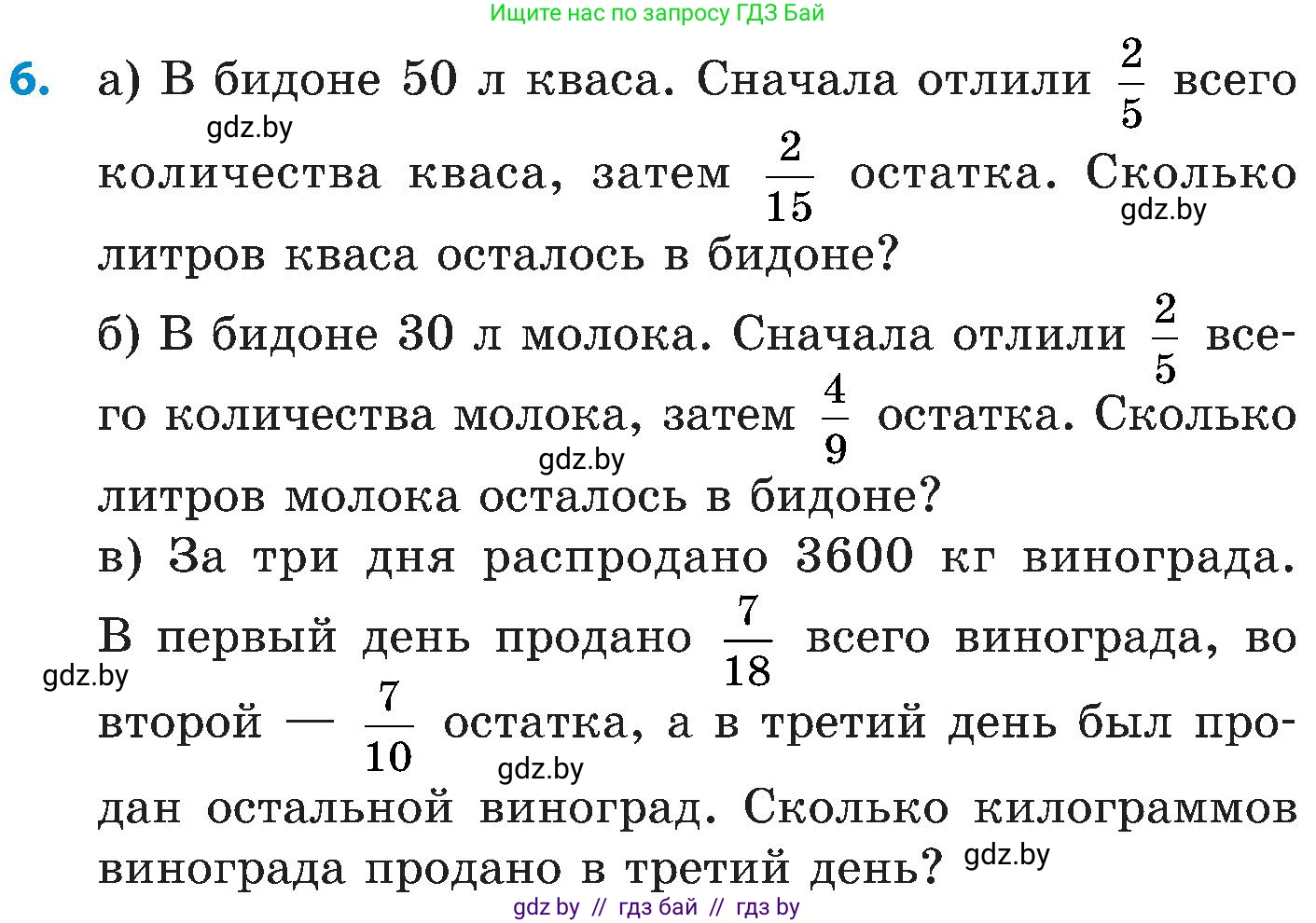 Ищите нас по запросу ГДЗ Бай

6. а) В бидоне 50 л кваса. Сначала отлили $\frac{2}{5}$ всего количества кваса, затем $\frac{2}{15}$ остатка. Сколько литров кваса осталось в бидоне?

gdz.by

gdz.by

б) В бидоне 30 л молока. Сначала отлили $\frac{2}{5}$ всего количества молока, затем $\frac{4}{9}$ остатка. Сколько литров молока осталось в бидоне?

gdz.by

в) За три дня распродано 3600 кг винограда. В первый день продано $\frac{7}{18}$ всего винограда, во второй — $\frac{7}{10}$ остатка, а в третий день был продан остальной виноград. Сколько килограммов винограда продано в третий день?

gdz.by

gdz.by

gdz.by

gdz by // гдз бай // гдз by